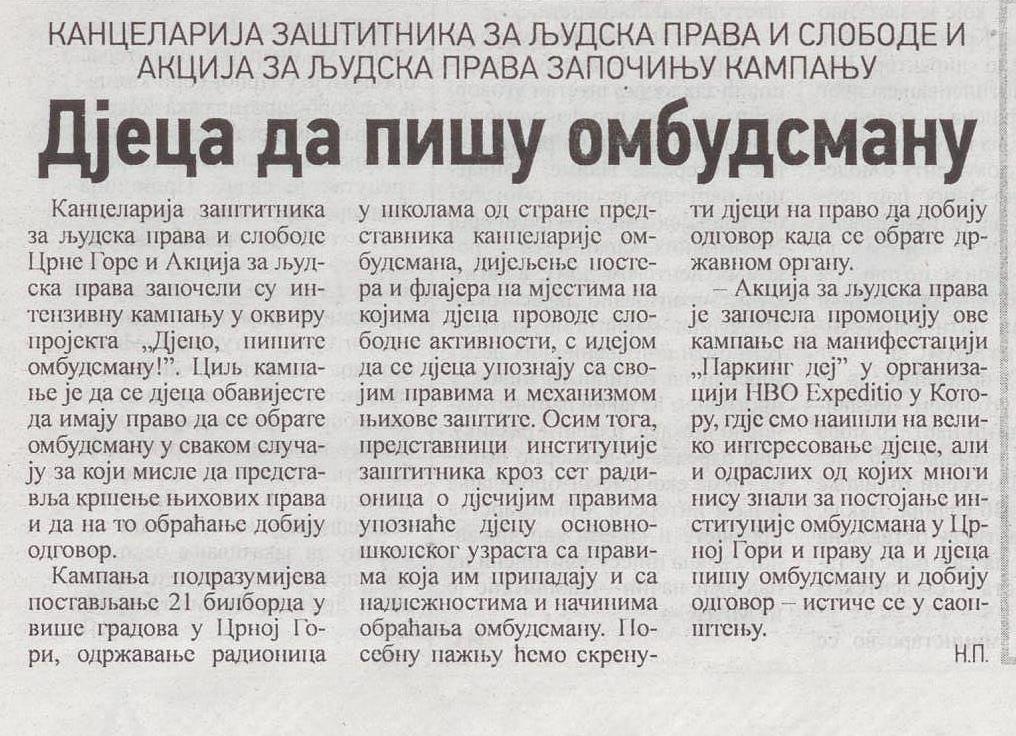 КАНЦЕЛАРИЈА ЗАШТИТНИКА ЗА ЉУДСКА ПРАВА И СЛОБОДЕ И АКЦИЈА ЗА ЉУДСКА ПРАВА ЗАПОЧИЊУ КАМПАЊУ

Дјеца да пишу омбудсману

Канцеларија заштитника за људска права и слободе Црне Горе и Акција за људска права започели су интензивну кампању у оквиру пројекта „Дјецо, пишите омбудсману!". Циљ кампање је да се дјеца обавијесте да имају право да се обрате омбудсману у сваком случају за који мисле да представља кршење њихових права и да на то обраћање добију одговор.

Кампања подразумијева постављање 21 билборда у више градова у Црној Гори, одржавање радионица у школама од стране представника канцеларије омбудсмана, дијељење постера и флајера на мјестима на којима дјеца проводе слободне активности, с идејом да се дјеца упознају са својим правима и механизмом њихове заштите. Осим тога, представници институције заштитника кроз сет радионица о дјечијим правима упознаће дјецу основношколског узраста са правима која им припадају и са надлежностима и начинима обраћања омбудсману. Посебну пажњу ћемо скренути дјеци на право да добију одговор када се обрате државном органу.

– Акција за људска права је започела промоцију ове кампање на манифестацији „Паркинг деј" у организацији НВО Expeditio у Котору, гдје смо наишли на велико интересовање дјеце, али и одраслих од којих многи нису знали за постојање институције омбудсмана у Црној Гори и праву да и дјеца пишу омбудсману и добију одговор – истиче се у саопштењу.

Н.П.